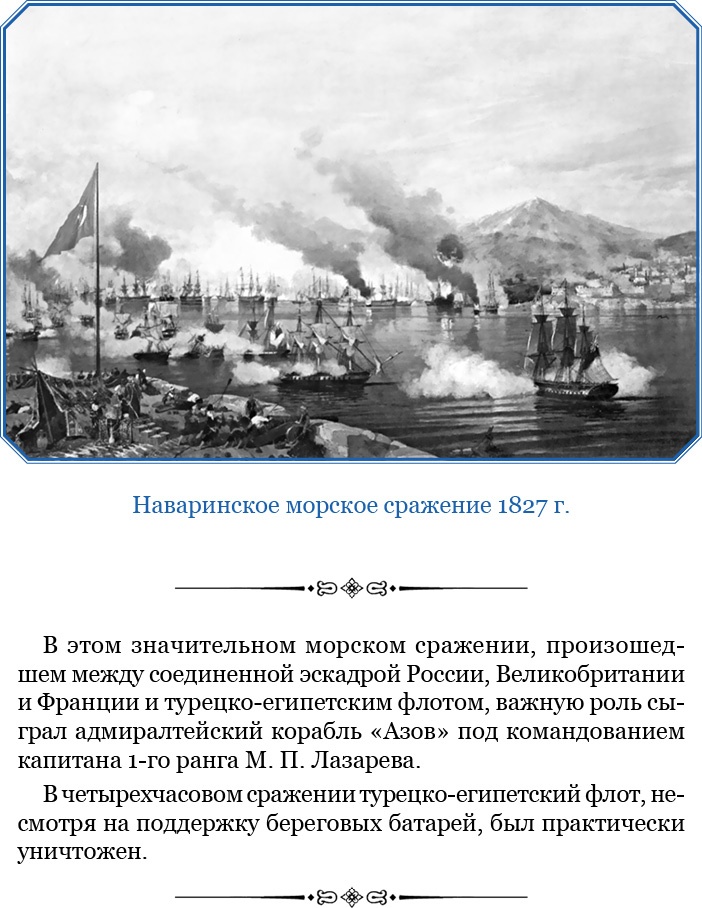 Наваринское морское сражение 1827 г.

В этом значительном морском сражении, произошедшем между соединенной эскадрой России, Великобритании и Франции и турецко-египетским флотом, важную роль сыграл адмиралтейский корабль «Азов» под командованием капитана 1-го ранга М. П. Лазарева.

В четырехчасовом сражении турецко-египетский флот, несмотря на поддержку береговых батарей, был практически уничтожен.